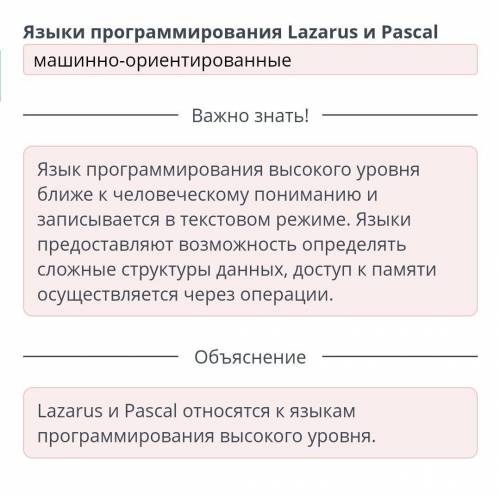 Языки программирования Lazarus и Pascal

машинно-ориентированные

Важно знать!

Язык программирования высокого уровня ближе к человеческому пониманию и записывается в текстовом режиме. Языки предоставляют возможность определять сложные структуры данных, доступ к памяти осуществляется через операции.

Объяснение

Lazarus и Pascal относятся к языкам программирования высокого уровня.